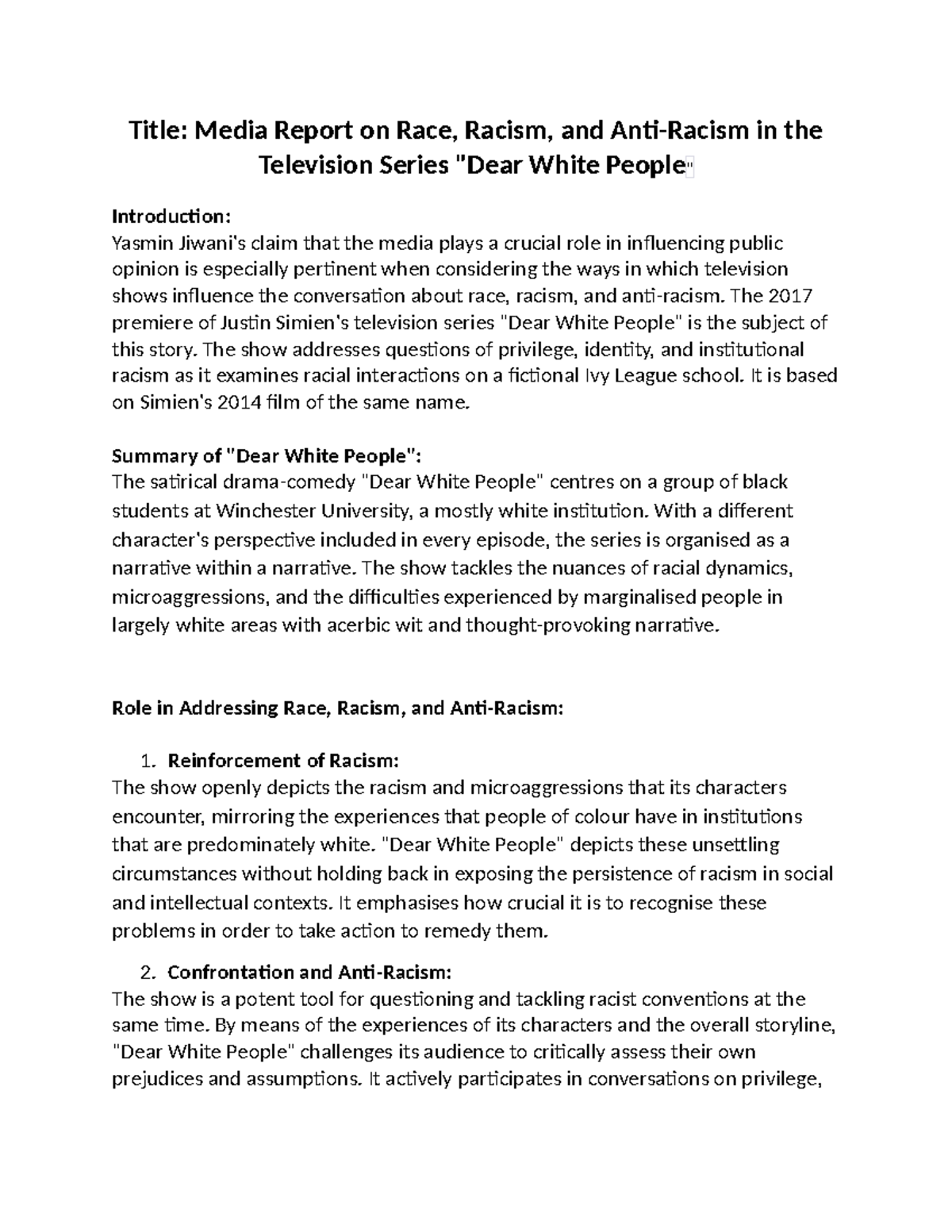 Title: Media Report on Race, Racism, and Anti-Racism in the Television Series "Dear White People"

Introduction:
Yasmin Jiwani's claim that the media plays a crucial role in influencing public opinion is especially pertinent when considering the ways in which television shows influence the conversation about race, racism, and anti-racism. The 2017 premiere of Justin Simien's television series "Dear White People" is the subject of this story. The show addresses questions of privilege, identity, and institutional racism as it examines racial interactions on a fictional Ivy League school. It is based on Simien's 2014 film of the same name.

Summary of "Dear White People":
The satirical drama-comedy "Dear White People" centres on a group of black students at Winchester University, a mostly white institution. With a different character's perspective included in every episode, the series is organised as a narrative within a narrative. The show tackles the nuances of racial dynamics, microaggressions, and the difficulties experienced by marginalised people in largely white areas with acerbic wit and thought-provoking narrative.

Role in Addressing Race, Racism, and Anti-Racism:

1. Reinforcement of Racism:
The show openly depicts the racism and microaggressions that its characters encounter, mirroring the experiences that people of colour have in institutions that are predominately white. "Dear White People" depicts these unsettling circumstances without holding back in exposing the persistence of racism in social and intellectual contexts. It emphasises how crucial it is to recognise these problems in order to take action to remedy them.

2. Confrontation and Anti-Racism:
The show is a potent tool for questioning and tackling racist conventions at the same time. By means of the experiences of its characters and the overall storyline, "Dear White People" challenges its audience to critically assess their own prejudices and assumptions. It actively participates in conversations on privilege,